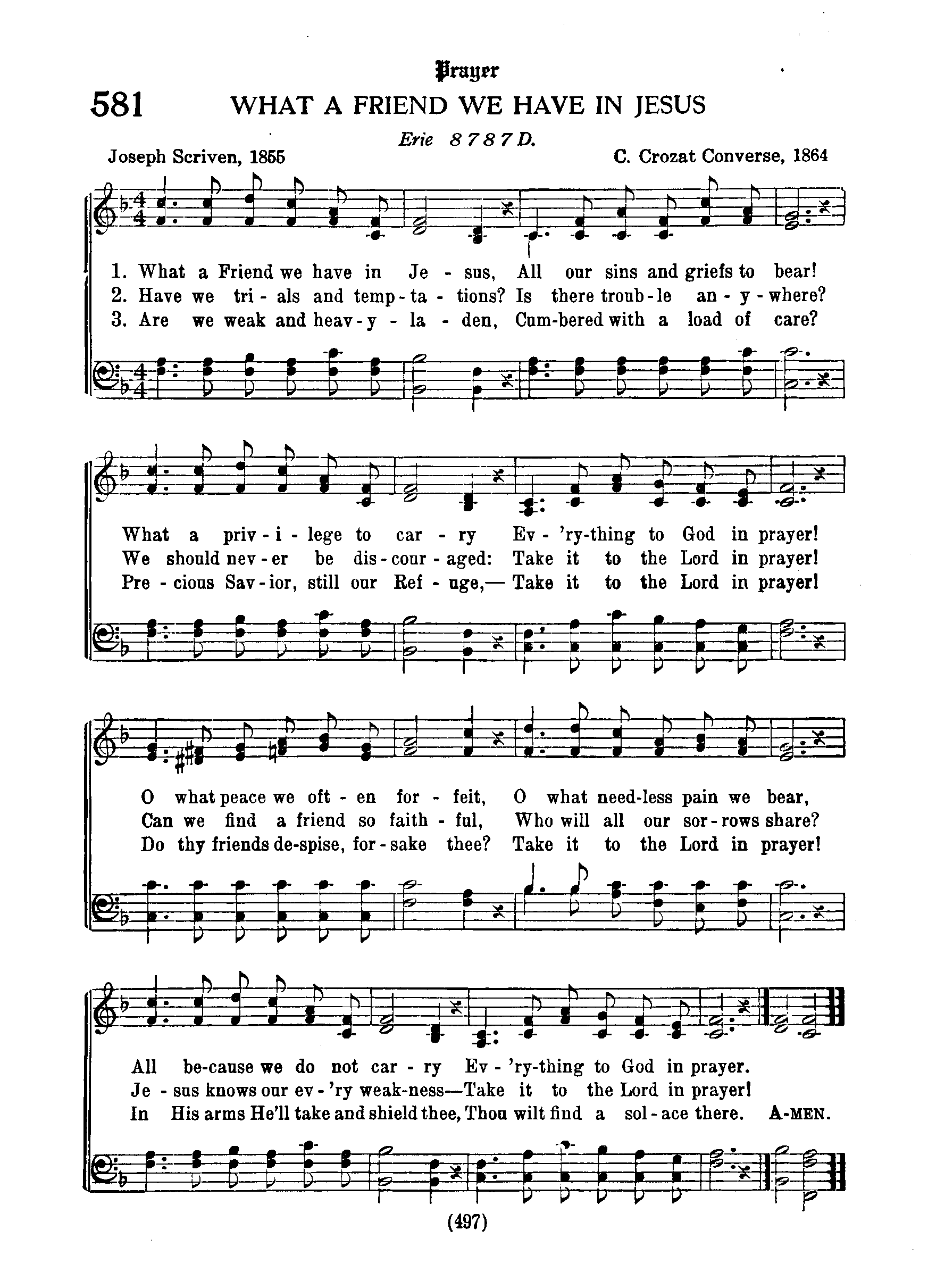 Prayer

581 WHAT A FRIEND WE HAVE IN JESUS

Erie 8 7 8 7 D.

Joseph Scriven, 1855

C. Crozat Converse, 1864

1. What a Friend we have in Je - sus, All our sins and griefs to bear!
2. Have we tri - als and temp - ta - tions? Is there troub - le an - y - where?
3. Are we weak and heav - y - la - den, Cum-bered with a load of care?

What a priv - i - lege to car - ry Ev - 'ry-thing to God in prayer!
We should nev - er be dis - cour - aged: Take it to the Lord in prayer!
Pre - cious Sav - ior, still our Ref - uge,— Take it to the Lord in prayer!

O what peace we oft - en for - feit, O what need-less pain we bear,
Can we find a friend so faith - ful, Who will all our sor - rows share?
Do thy friends de-spise, for - sake thee? Take it to the Lord in prayer!

All be-cause we do not car - ry Ev - 'ry-thing to God in prayer.
Je - sus knows our ev - 'ry weak-ness—Take it to the Lord in prayer!
In His arms He'll take and shield thee, Thou wilt find a sol - ace there. A-MEN.

(497)